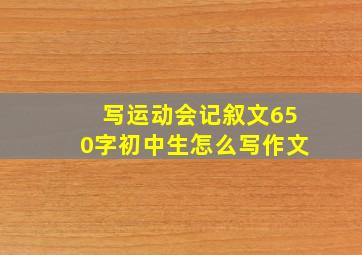 写运动会记叙文650字初中生怎么写作文